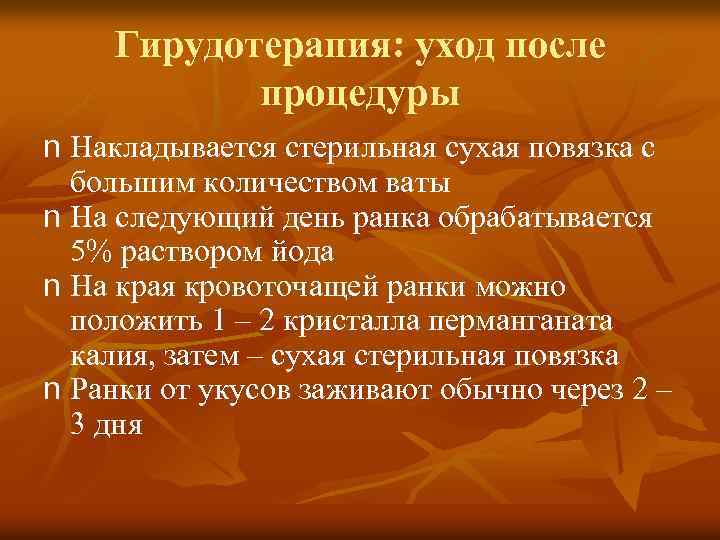 Гирудотерапия: уход после процедуры

n Накладывается стерильная сухая повязка с большим количеством ваты
n На следующий день ранка обрабатывается 5% раствором йода
n На края кровоточащей ранки можно положить 1 – 2 кристалла перманганата калия, затем – сухая стерильная повязка
n Ранки от укусов заживают обычно через 2 – 3 дня